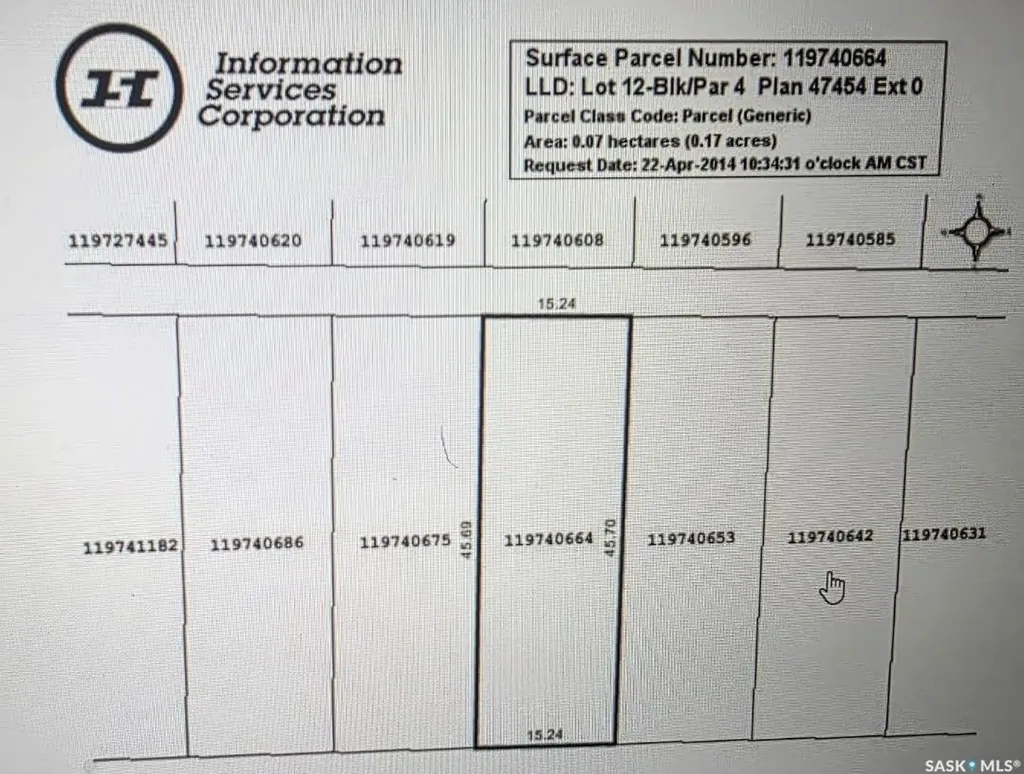 Information Services Corporation

Surface Parcel Number: 119740664
LLD: Lot 12-Blk/Par 4 Plan 47454 Ext 0
Parcel Class Code: Parcel (Generic)
Area: 0.07 hectares (0.17 acres)
Request Date: 22-Apr-2014 10:34:31 o'clock AM CST

119727445 119740620 119740619 119740608 119740596 119740585

15.24

119741182 119740686 119740675 45.69 119740664 45.70 119740653 119740642 119740631

15.24

SASK MLS®